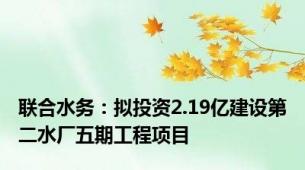 联合水务：拟投资2.19亿建设第二水厂五期工程项目